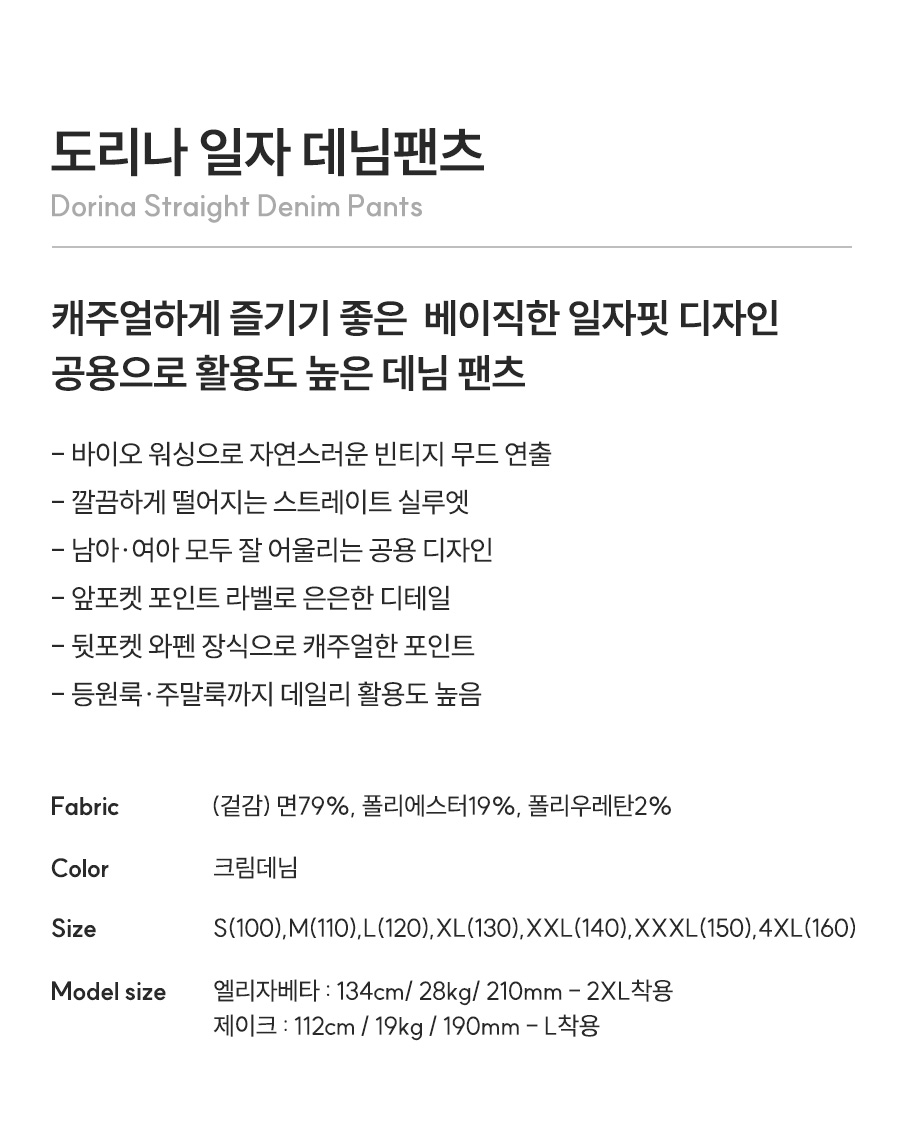 도리나 일자 데님팬츠
Dorina Straight Denim Pants

캐주얼하게 즐기기 좋은 베이직한 일자핏 디자인
공용으로 활용도 높은 데님 팬츠

- 바이오 워싱으로 자연스러운 빈티지 무드 연출
- 깔끔하게 떨어지는 스트레이트 실루엣
- 남아·여아 모두 잘 어울리는 공용 디자인
- 앞포켓 포인트 라벨로 은은한 디테일
- 뒷포켓 와펜 장식으로 캐주얼한 포인트
- 등원룩·주말룩까지 데일리 활용도 높음

Fabric
(겉감) 면79%, 폴리에스터19%, 폴리우레탄2%

Color
크림데님

Size
S(100),M(110),L(120),XL(130),XXL(140),XXXL(150),4XL(160)

Model size
엘리자베타 : 134cm/ 28kg/ 210mm - 2XL착용
제이크 : 112cm / 19kg / 190mm - L착용